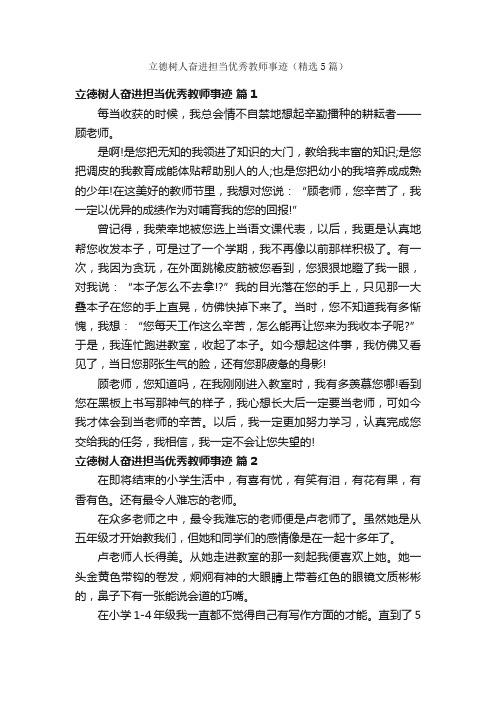 立德树人奋进担当优秀教师事迹（精选5篇）

立德树人奋进担当优秀教师事迹 篇1

每当收获的时候，我总会情不自禁地想起辛勤播种的耕耘者——顾老师。

是啊!是您把无知的我领进了知识的大门，教给我丰富的知识;是您把调皮的我教育成能体贴帮助别人的人;也是您把幼小的我培养成成熟的少年!在这美好的教师节里，我想对您说：“顾老师，您辛苦了，我一定以优异的成绩作为对哺育我的您的回报!”

曾记得，我荣幸地被您选上当语文课代表，以后，我更是认真地帮您收发本子，可是过了一个学期，我不再像以前那样积极了。有一次，我因为贪玩，在外面跳橡皮筋被您看到，您狠狠地瞪了我一眼，对我说：“本子怎么不去拿!?”我的目光落在您的手上，只见那一大叠本子在您的手上直晃，仿佛快掉下来了。当时，您不知道我有多惭愧，我想：“您每天工作这么辛苦，怎么能再让您来为我收本子呢?”于是，我连忙跑进教室，收起了本子。如今想起这件事，我仿佛又看见了，当日您那张生气的脸，还有您那疲惫的身影!

顾老师，您知道吗，在我刚刚进入教室时，我有多羡慕您哪!看到您在黑板上书写那神气的样子，我心想长大后一定要当老师，可如今我才体会到当老师的辛苦。以后，我一定更加努力学习，认真完成您交给我的任务，我相信，我一定不会让您失望的!

立德树人奋进担当优秀教师事迹 篇2

在即将结束的小学生活中，有喜有忧，有笑有泪，有花有果，有香有色。还有最令人难忘的老师。

在众多老师之中，最令我难忘的老师便是卢老师了。虽然她是从五年级才开始教我们，但她和同学们的感情像是在一起十多年了。

卢老师人长得美。从她走进教室的那一刻起我便喜欢上她。她一头金黄色带钩的卷发，炯炯有神的大眼睛上带着红色的眼镜文质彬彬的，鼻子下有一张能说会道的巧嘴。

在小学1-4年级我一直都不觉得自己有写作方面的才能。直到了5